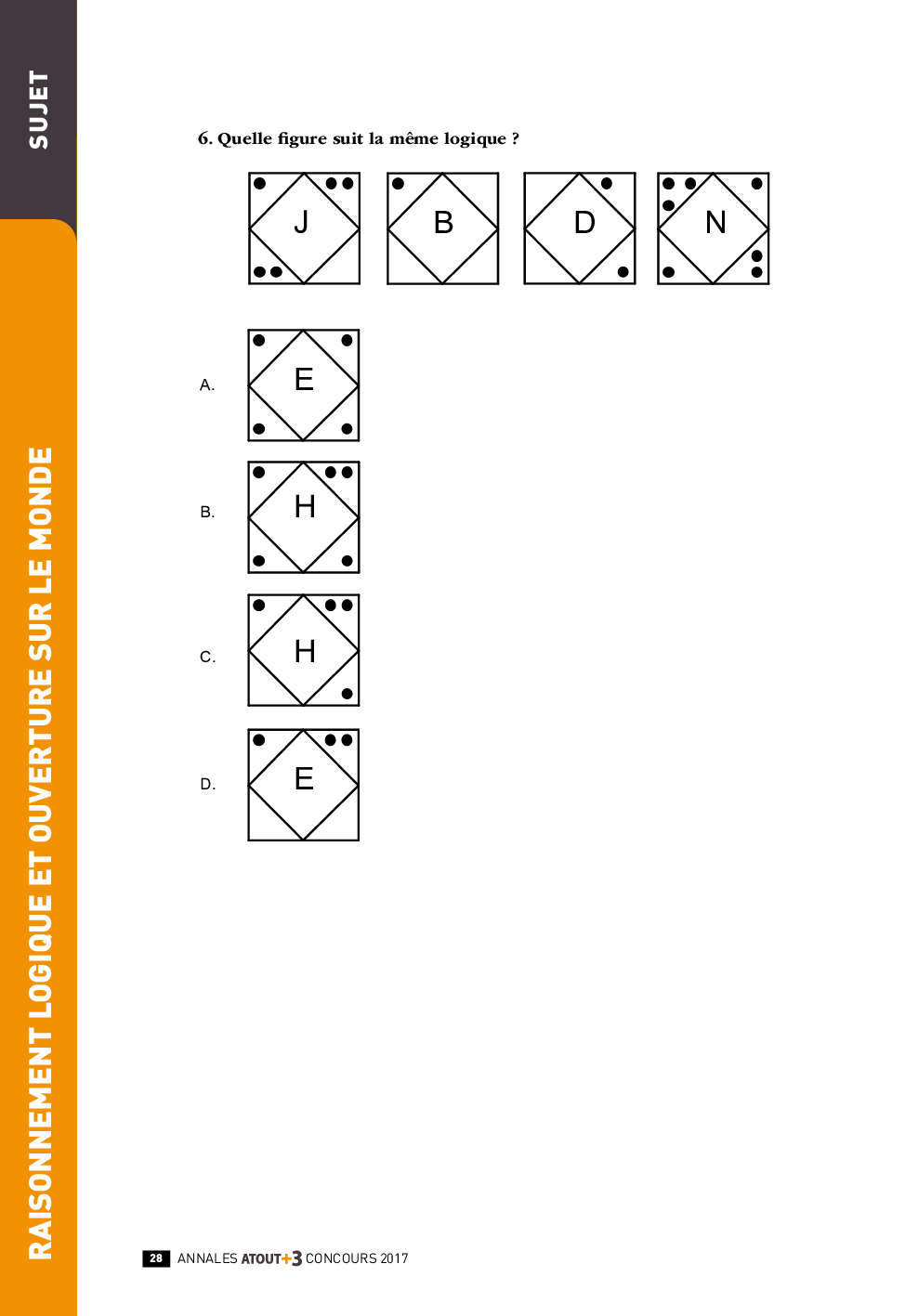 SUJET

RAISONNEMENT LOGIQUE ET OUVERTURE SUR LE MONDE

6. Quelle figure suit la même logique ?

J

B

D

N

A.

E

B.

H

C.

H

D.

E

28 ANNALES ATOUT+3 CONCOURS 2017